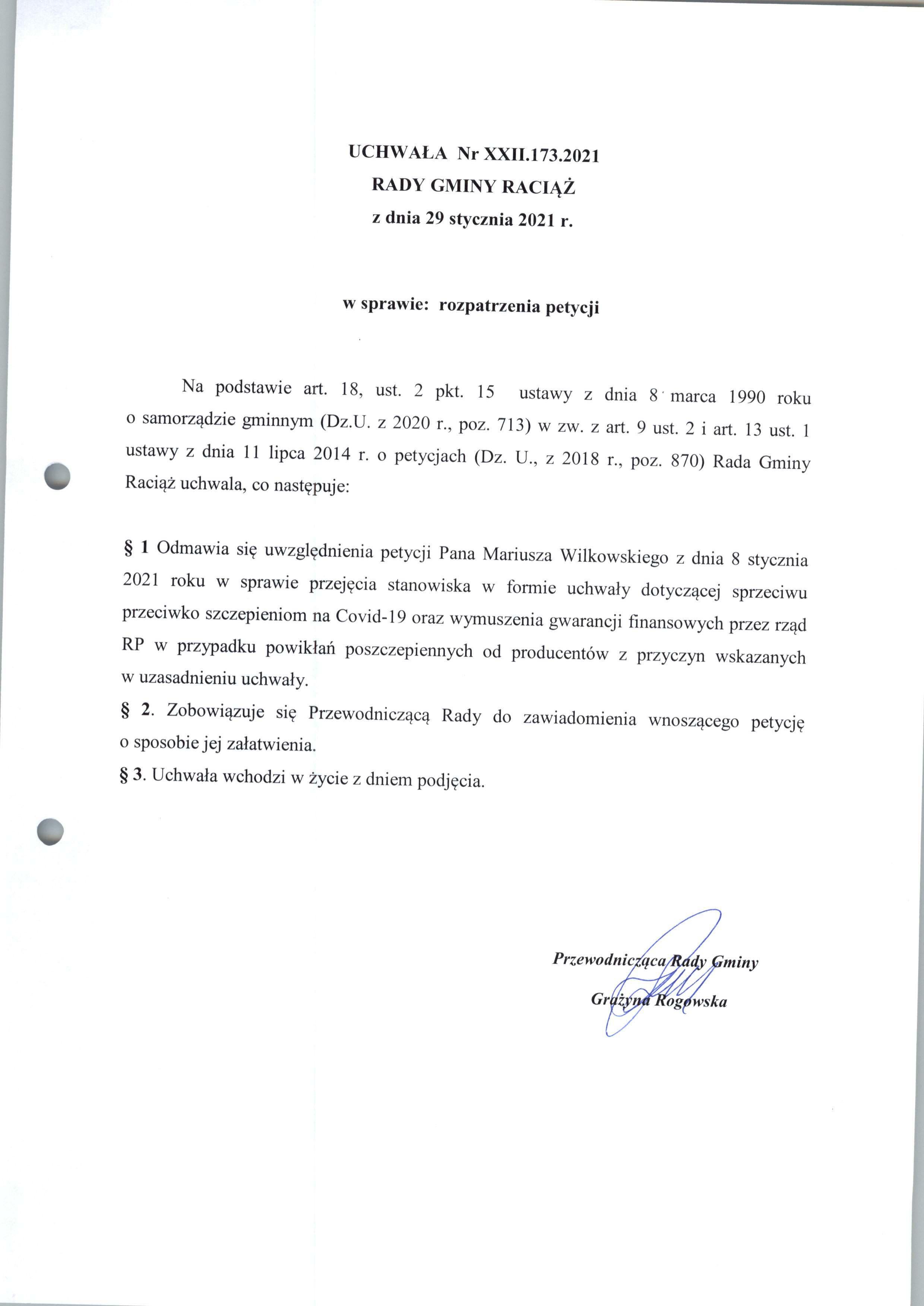 UCHWAŁA Nr XXII.173.2021
RADY GMINY RACIĄŻ
z dnia 29 stycznia 2021 r.

w sprawie: rozpatrzenia petycji

Na podstawie art. 18, ust. 2 pkt. 15 ustawy z dnia 8 marca 1990 roku o samorządzie gminnym (Dz.U. z 2020 r., poz. 713) w zw. z art. 9 ust. 2 i art. 13 ust. 1 ustawy z dnia 11 lipca 2014 r. o petycjach (Dz. U., z 2018 r., poz. 870) Rada Gminy Raciąż uchwala, co następuje:

§ 1 Odmawia się uwzględnienia petycji Pana Mariusza Wilkowskiego z dnia 8 stycznia 2021 roku w sprawie przejęcia stanowiska w formie uchwały dotyczącej sprzeciwu przeciwko szczepieniom na Covid-19 oraz wymuszenia gwarancji finansowych przez rząd RP w przypadku powikłań poszczepiennych od producentów z przyczyn wskazanych w uzasadnieniu uchwały.
§ 2. Zobowiązuje się Przewodniczącą Rady do zawiadomienia wnoszącego petycję o sposobie jej załatwienia.
§ 3. Uchwała wchodzi w życie z dniem podjęcia.

Przewodnicząca Rady Gminy
Grażyna Rogowska